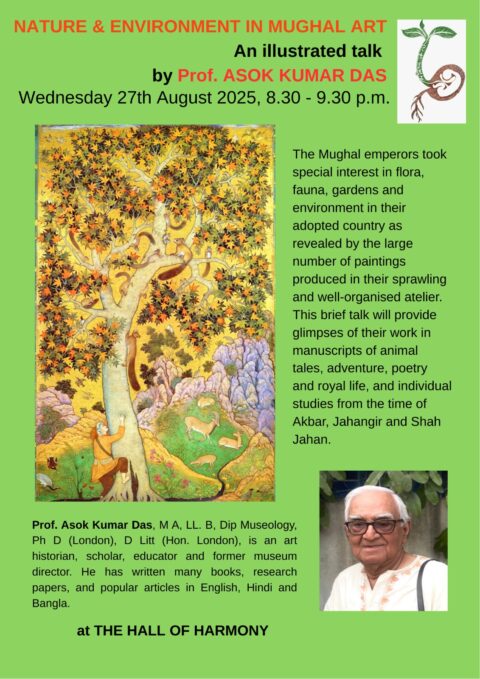 NATURE & ENVIRONMENT IN MUGHAL ART

An illustrated talk

by Prof. ASOK KUMAR DAS

Wednesday 27th August 2025, 8.30 - 9.30 p.m.

The Mughal emperors took special interest in flora, fauna, gardens and environment in their adopted country as revealed by the large number of paintings produced in their sprawling and well-organised atelier. This brief talk will provide glimpses of their work in manuscripts of animal tales, adventure, poetry and royal life, and individual studies from the time of Akbar, Jahangir and Shah Jahan.

Prof. Asok Kumar Das, M A, LL. B, Dip Museology, Ph D (London), D Litt (Hon. London), is an art historian, scholar, educator and former museum director. He has written many books, research papers, and popular articles in English, Hindi and Bangla.

at THE HALL OF HARMONY